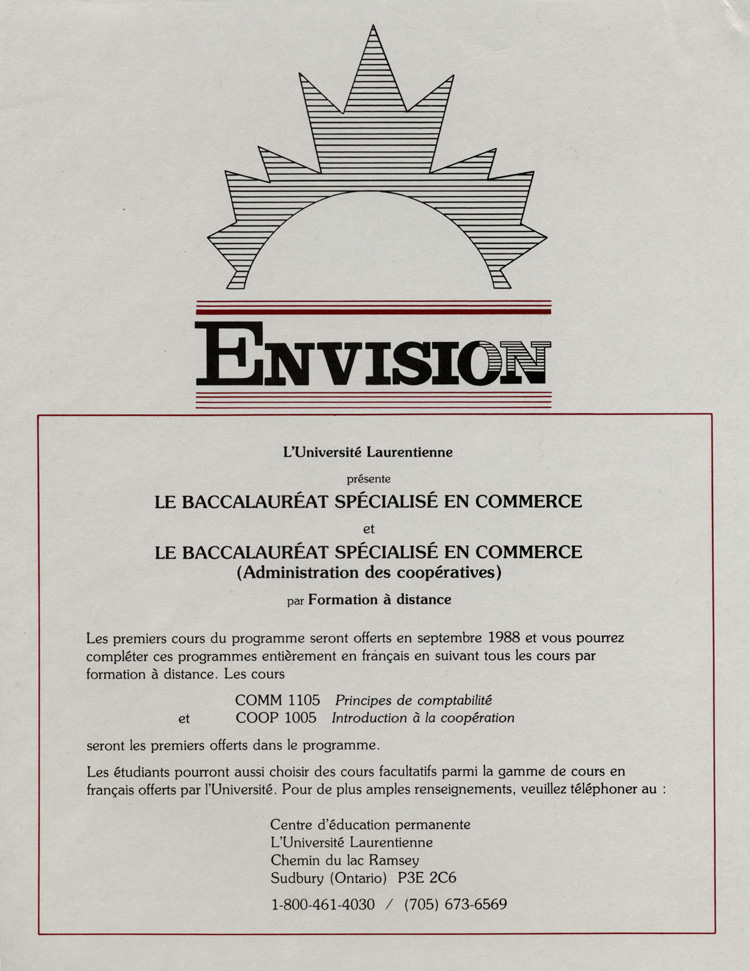 ENVISION

L'Université Laurentienne

présente

LE BACCALAURÉAT SPÉCIALISÉ EN COMMERCE

et

LE BACCALAURÉAT SPÉCIALISÉ EN COMMERCE
(Administration des coopératives)

par Formation à distance

Les premiers cours du programme seront offerts en septembre 1988 et vous pourrez compléter ces programmes entièrement en français en suivant tous les cours par formation à distance. Les cours

COMM 1105 Principes de comptabilité
et COOP 1005 Introduction à la coopération

seront les premiers offerts dans le programme.

Les étudiants pourront aussi choisir des cours facultatifs parmi la gamme de cours en français offerts par l'Université. Pour de plus amples renseignements, veuillez téléphoner au :

Centre d'éducation permanente
L'Université Laurentienne
Chemin du lac Ramsey
Sudbury (Ontario) P3E 2C6

1-800-461-4030 / (705) 673-6569